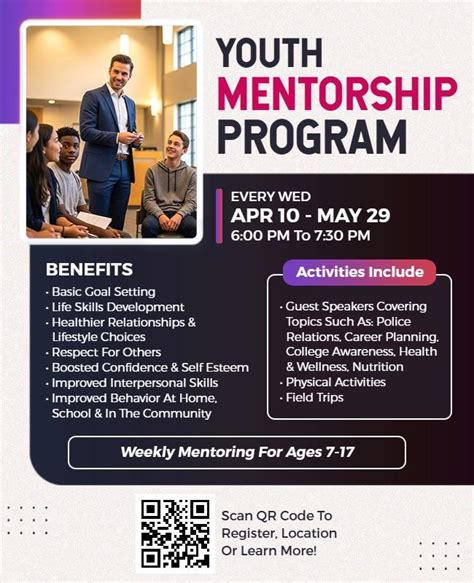 YOUTH
MENTORSHIP
PROGRAM

EVERY WED
APR 10 - MAY 29
6:00 PM To 7:30 PM

BENEFITS
• Basic Goal Setting
• Life Skills Development
• Healthier Relationships & Lifestyle Choices
• Respect For Others
• Boosted Confidence & Self Esteem
• Improved Interpersonal Skills
• Improved Behavior At Home, School & In The Community

Activities Include
• Guest Speakers Covering Topics Such As: Police Relations, Career Planning, College Awareness, Health & Wellness, Nutrition
• Physical Activities
• Field Trips

Weekly Mentoring For Ages 7-17

Scan QR Code To Register, Location Or Learn More!